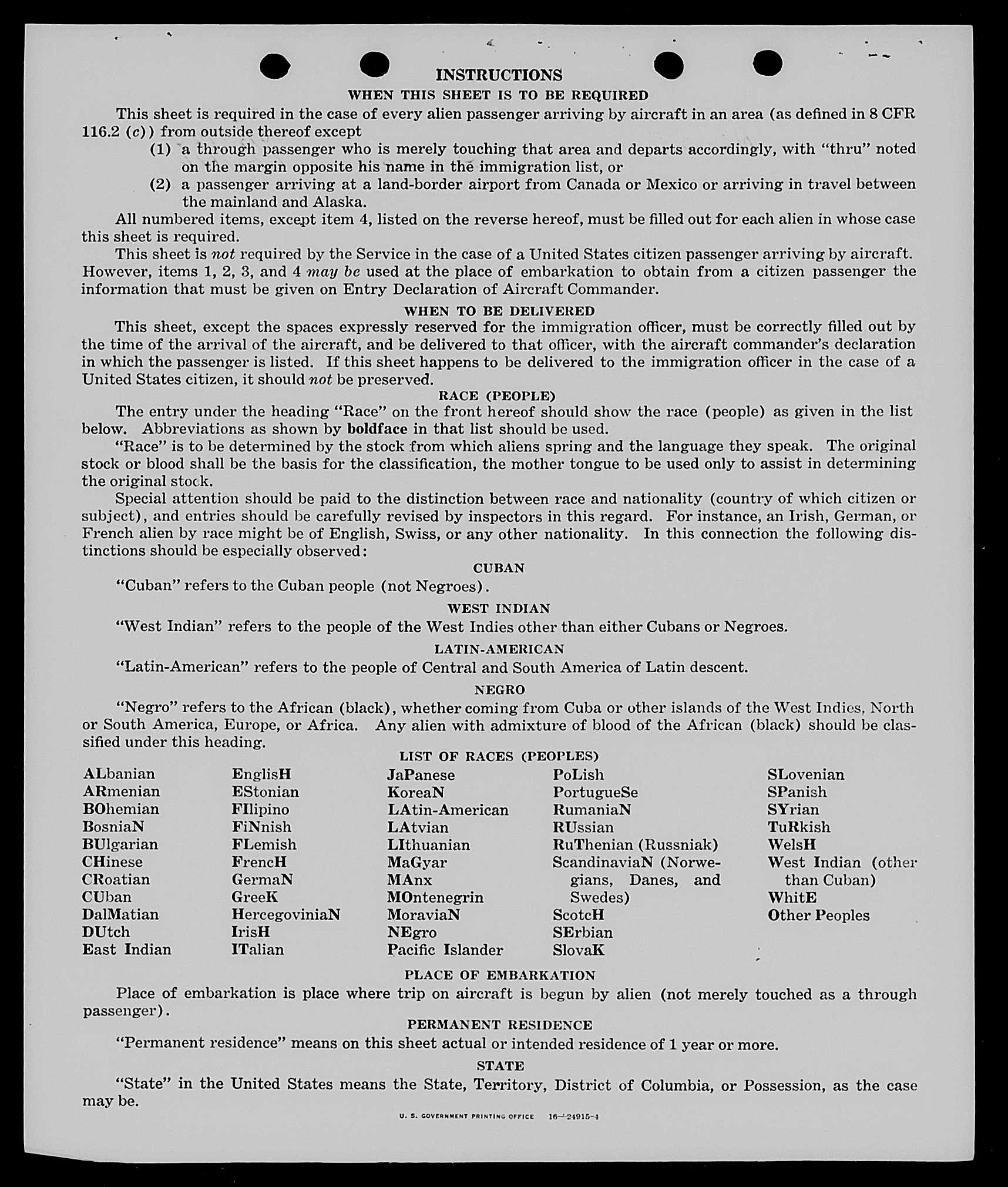 INSTRUCTIONS

WHEN THIS SHEET IS TO BE REQUIRED

This sheet is required in the case of every alien passenger arriving by aircraft in an area (as defined in 8 CFR 116.2 (c)) from outside thereof except

(1) a through passenger who is merely touching that area and departs accordingly, with "thru" noted on the margin opposite his name in the immigration list, or

(2) a passenger arriving at a land-border airport from Canada or Mexico or arriving in travel between the mainland and Alaska.

All numbered items, except item 4, listed on the reverse hereof, must be filled out for each alien in whose case this sheet is required.

This sheet is not required by the Service in the case of a United States citizen passenger arriving by aircraft. However, items 1, 2, 3, and 4 may be used at the place of embarkation to obtain from a citizen passenger the information that must be given on Entry Declaration of Aircraft Commander.

WHEN TO BE DELIVERED

This sheet, except the spaces expressly reserved for the immigration officer, must be correctly filled out by the time of the arrival of the aircraft, and be delivered to that officer, with the aircraft commander's declaration in which the passenger is listed. If this sheet happens to be delivered to the immigration officer in the case of a United States citizen, it should not be preserved.

RACE (PEOPLE)

The entry under the heading "Race" on the front hereof should show the race (people) as given in the list below. Abbreviations as shown by boldface in that list should be used.

"Race" is to be determined by the stock from which aliens spring and the language they speak. The original stock or blood shall be the basis for the classification, the mother tongue to be used only to assist in determining the original stock.

Special attention should be paid to the distinction between race and nationality (country of which citizen or subject), and entries should be carefully revised by inspectors in this regard. For instance, an Irish, German, or French alien by race might be of English, Swiss, or any other nationality. In this connection the following distinctions should be especially observed:

CUBAN

"Cuban" refers to the Cuban people (not Negroes).

WEST INDIAN

"West Indian" refers to the people of the West Indies other than either Cubans or Negroes.

LATIN-AMERICAN

"Latin-American" refers to the people of Central and South America of Latin descent.

NEGRO

"Negro" refers to the African (black), whether coming from Cuba or other islands of the West Indies, North or South America, Europe, or Africa. Any alien with admixture of blood of the African (black) should be classified under this heading.

LIST OF RACES (PEOPLES)

ALbanian
ARmenian
BOhemian
BosniaN
BUlgarian
CHinese
CRoatian
CUban
DalMatian
DUtch
East Indian

EnglisH
EStonian
FIlipino
FiNnish
FLemish
FrencH
GermaN
GreeK
HercegoviniaN
IrisH
ITalian

JaPanese
KoreaN
LAtin-American
LAtvian
LIthuanian
MaGyar
MAnx
MOntenegrin
MoraviaN
NEgro
Pacific Islander

PoLish
PortugueSe
RumaniaN
RUssian
RuThenian (Russniak)
ScandinaviaN (Norwegians, Danes, and Swedes)
ScotcH
SErbian
SlovaK

SLovenian
SPanish
SYrian
TuRkish
WelsH
West Indian (other than Cuban)
WhitE
Other Peoples

PLACE OF EMBARKATION

Place of embarkation is place where trip on aircraft is begun by alien (not merely touched as a through passenger).

PERMANENT RESIDENCE

"Permanent residence" means on this sheet actual or intended residence of 1 year or more.

STATE

"State" in the United States means the State, Territory, District of Columbia, or Possession, as the case may be.

U. S. GOVERNMENT PRINTING OFFICE 16—24915-4